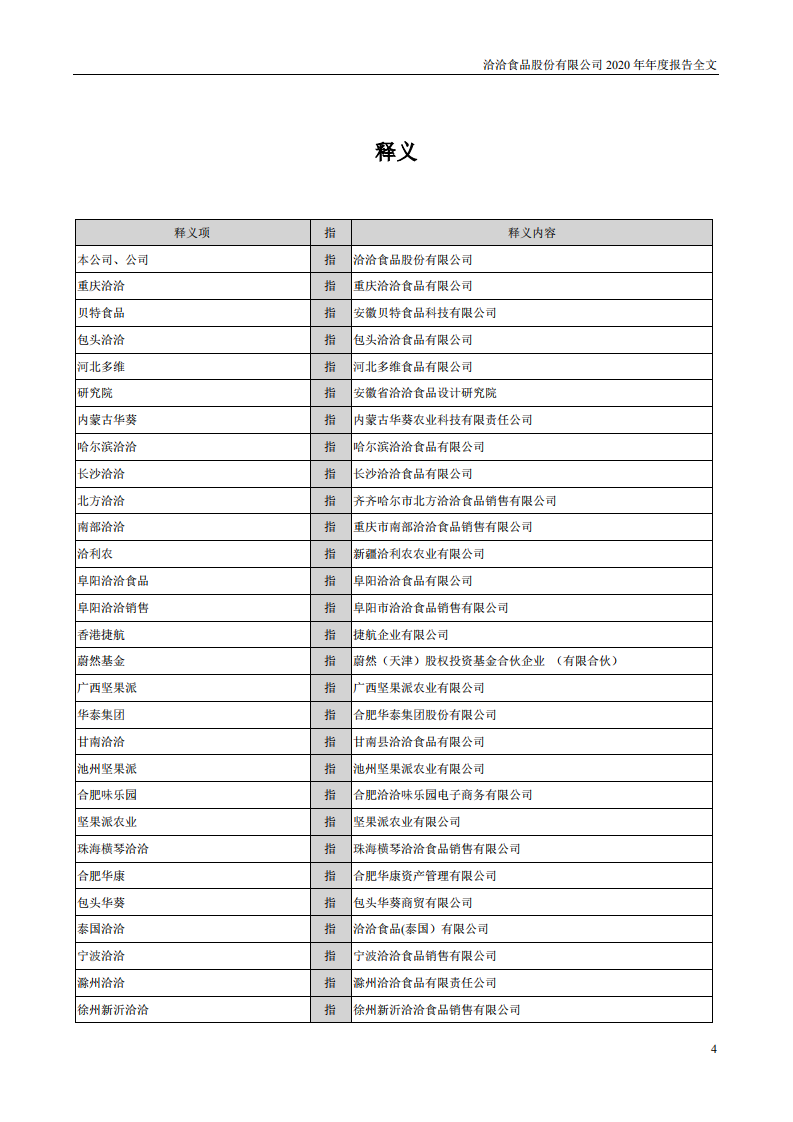 洽洽食品股份有限公司 2020 年年度报告全文

释义

| 释义项 | 指 | 释义内容 |
|---|---|---|
| 本公司、公司 | 指 | 洽洽食品股份有限公司 |
| 重庆洽洽 | 指 | 重庆洽洽食品有限公司 |
| 贝特食品 | 指 | 安徽贝特食品科技有限公司 |
| 包头洽洽 | 指 | 包头洽洽食品有限公司 |
| 河北多维 | 指 | 河北多维食品有限公司 |
| 研究院 | 指 | 安徽省洽洽食品设计研究院 |
| 内蒙古华葵 | 指 | 内蒙古华葵农业科技有限责任公司 |
| 哈尔滨洽洽 | 指 | 哈尔滨洽洽食品有限公司 |
| 长沙洽洽 | 指 | 长沙洽洽食品有限公司 |
| 北方洽洽 | 指 | 齐齐哈尔市北方洽洽食品销售有限公司 |
| 南部洽洽 | 指 | 重庆市南部洽洽食品销售有限公司 |
| 洽利农 | 指 | 新疆洽利农农业有限公司 |
| 阜阳洽洽食品 | 指 | 阜阳洽洽食品有限公司 |
| 阜阳洽洽销售 | 指 | 阜阳市洽洽食品销售有限公司 |
| 香港捷航 | 指 | 捷航企业有限公司 |
| 蔚然基金 | 指 | 蔚然（天津）股权投资基金合伙企业 （有限合伙） |
| 广西坚果派 | 指 | 广西坚果派农业有限公司 |
| 华泰集团 | 指 | 合肥华泰集团股份有限公司 |
| 甘南洽洽 | 指 | 甘南县洽洽食品有限公司 |
| 池州坚果派 | 指 | 池州坚果派农业有限公司 |
| 合肥味乐园 | 指 | 合肥洽洽味乐园电子商务有限公司 |
| 坚果派农业 | 指 | 坚果派农业有限公司 |
| 珠海横琴洽洽 | 指 | 珠海横琴洽洽食品销售有限公司 |
| 合肥华康 | 指 | 合肥华康资产管理有限公司 |
| 包头华葵 | 指 | 包头华葵商贸有限公司 |
| 泰国洽洽 | 指 | 洽洽食品(泰国）有限公司 |
| 宁波洽洽 | 指 | 宁波洽洽食品销售有限公司 |
| 滁州洽洽 | 指 | 滁州洽洽食品有限责任公司 |
| 徐州新沂洽洽 | 指 | 徐州新沂洽洽食品销售有限公司 |

4